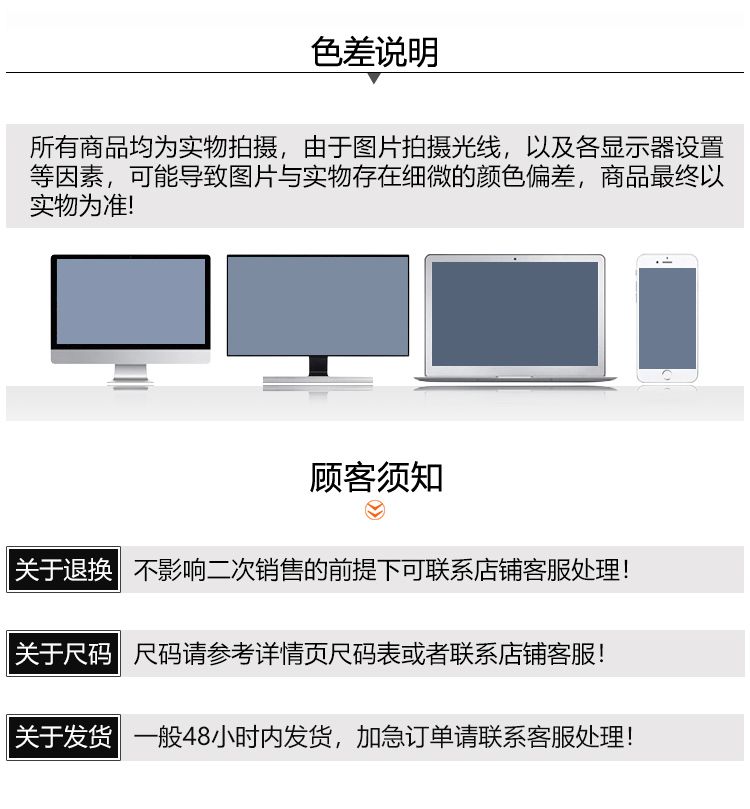 色差说明

所有商品均为实物拍摄，由于图片拍摄光线，以及各显示器设置等因素，可能导致图片与实物存在细微的颜色偏差，商品最终以实物为准!

顾客须知

关于退换 不影响二次销售的前提下可联系店铺客服处理!

关于尺码 尺码请参考详情页尺码表或者联系店铺客服!

关于发货 一般48小时内发货，加急订单请联系客服处理!